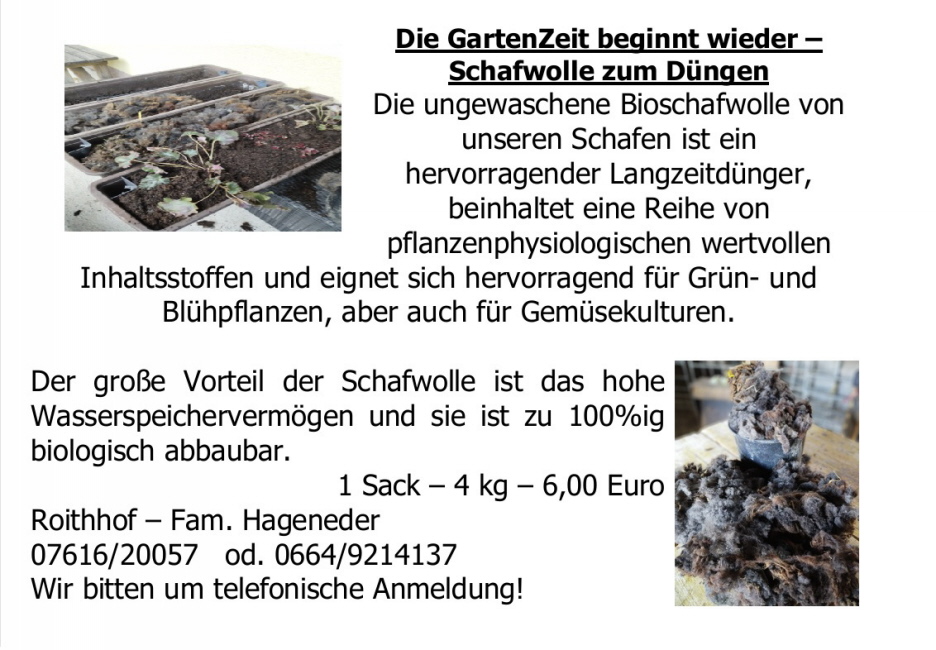 Die GartenZeit beginnt wieder –
Schafwolle zum Düngen

Die ungewaschene Bioschafwolle von unseren Schafen ist ein hervorragender Langzeitdünger, beinhaltet eine Reihe von pflanzenphysiologischen wertvollen Inhaltsstoffen und eignet sich hervorragend für Grün- und Blühpflanzen, aber auch für Gemüsekulturen.

Der große Vorteil der Schafwolle ist das hohe Wasserspeichervermögen und sie ist zu 100%ig biologisch abbaubar.

1 Sack – 4 kg – 6,00 Euro

Roithhof – Fam. Hageneder
07616/20057 od. 0664/9214137
Wir bitten um telefonische Anmeldung!